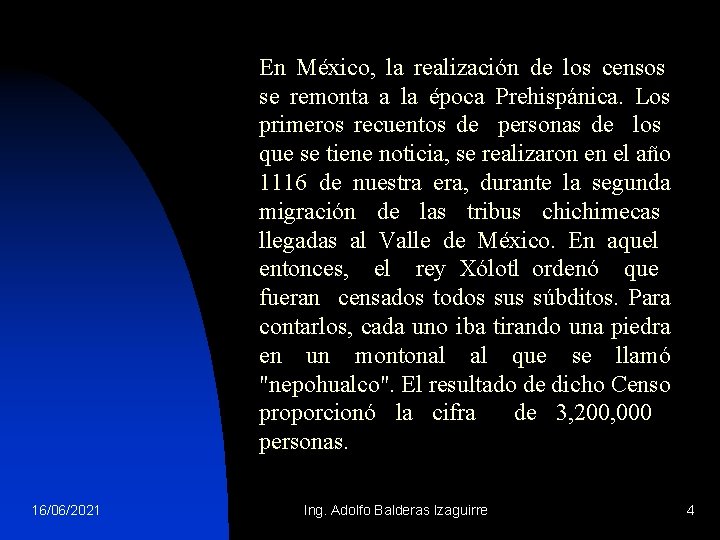 En México, la realización de los censos se remonta a la época Prehispánica. Los primeros recuentos de personas de los que se tiene noticia, se realizaron en el año 1116 de nuestra era, durante la segunda migración de las tribus chichimecas llegadas al Valle de México. En aquel entonces, el rey Xólotl ordenó que fueran censados todos sus súbditos. Para contarlos, cada uno iba tirando una piedra en un montonal al que se llamó "nepohualco". El resultado de dicho Censo proporcionó la cifra de 3,200,000 personas.

16/06/2021 Ing. Adolfo Balderas Izaguirre 4